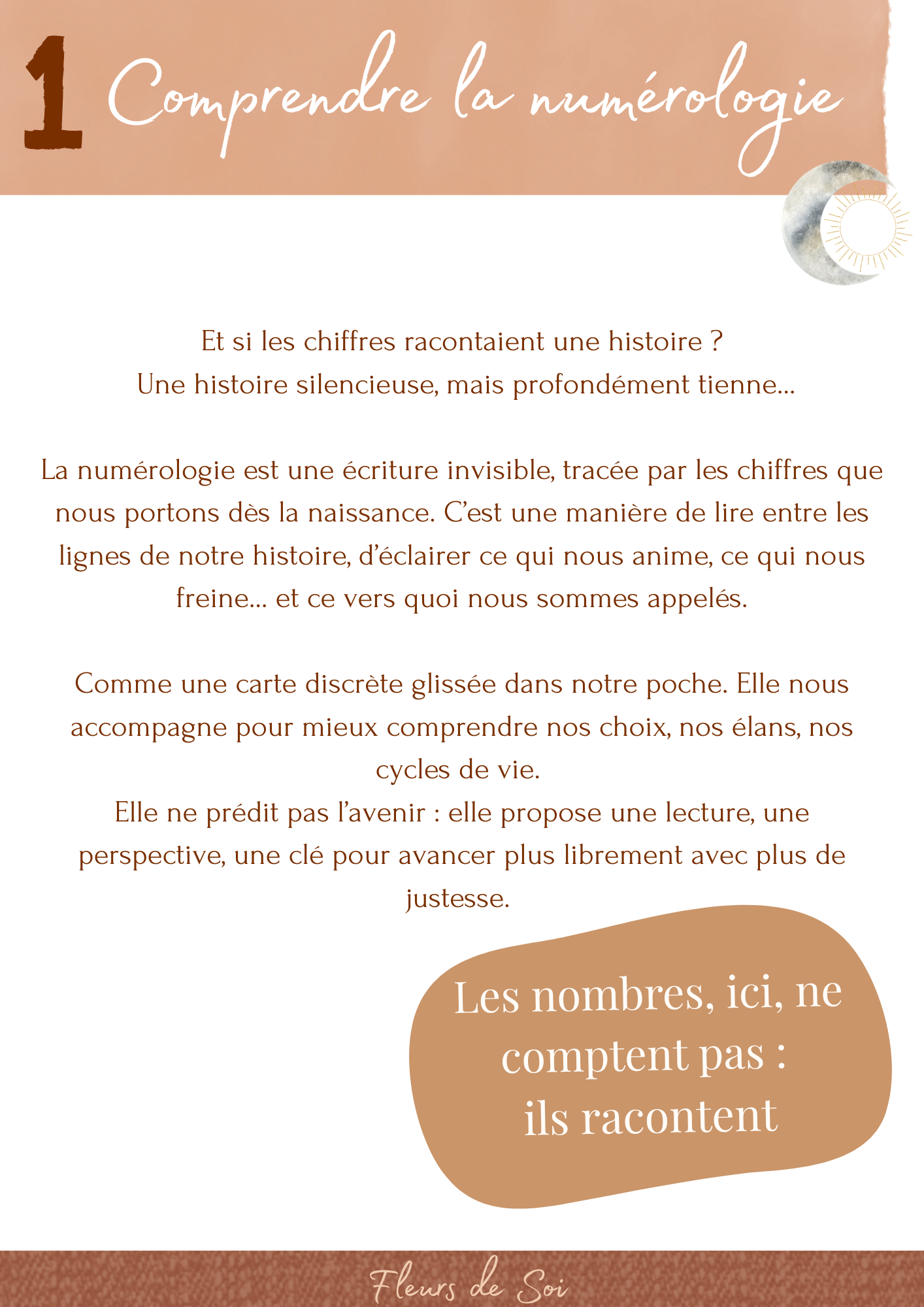 1 Comprendre la numérologie

Et si les chiffres racontaient une histoire ?
Une histoire silencieuse, mais profondément tienne...

La numérologie est une écriture invisible, tracée par les chiffres que nous portons dès la naissance. C'est une manière de lire entre les lignes de notre histoire, d'éclairer ce qui nous anime, ce qui nous freine... et ce vers quoi nous sommes appelés.

Comme une carte discrète glissée dans notre poche. Elle nous accompagne pour mieux comprendre nos choix, nos élans, nos cycles de vie.
Elle ne prédit pas l'avenir : elle propose une lecture, une perspective, une clé pour avancer plus librement avec plus de justesse.

Les nombres, ici, ne comptent pas : ils racontent

Fleurs de Soi